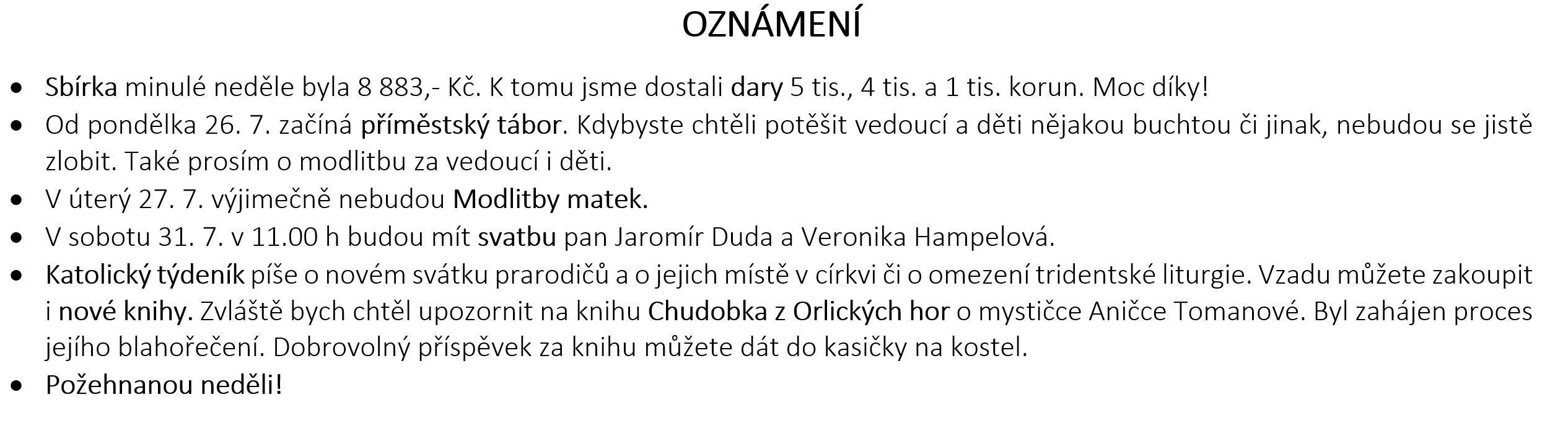 OZNÁMENÍ

• Sbírka minulé neděle byla 8 883,- Kč. K tomu jsme dostali dary 5 tis., 4 tis. a 1 tis. korun. Moc díky!
• Od pondělka 26. 7. začíná příměstský tábor. Kdybyste chtěli potěšit vedoucí a děti nějakou buchtou či jinak, nebudou se jistě zlobit. Také prosím o modlitbu za vedoucí i děti.
• V úterý 27. 7. výjimečně nebudou Modlitby matek.
• V sobotu 31. 7. v 11.00 h budou mít svatbu pan Jaromír Duda a Veronika Hampelová.
• Katolický týdeník píše o novém svátku prarodičů a o jejich místě v církvi či o omezení tridentské liturgie. Vzadu můžete zakoupit i nové knihy. Zvláště bych chtěl upozornit na knihu Chudobka z Orlických hor o mystičce Aničce Tomanové. Byl zahájen proces jejího blahořečení. Dobrovolný příspěvek za knihu můžete dát do kasičky na kostel.
• Požehnanou neděli!